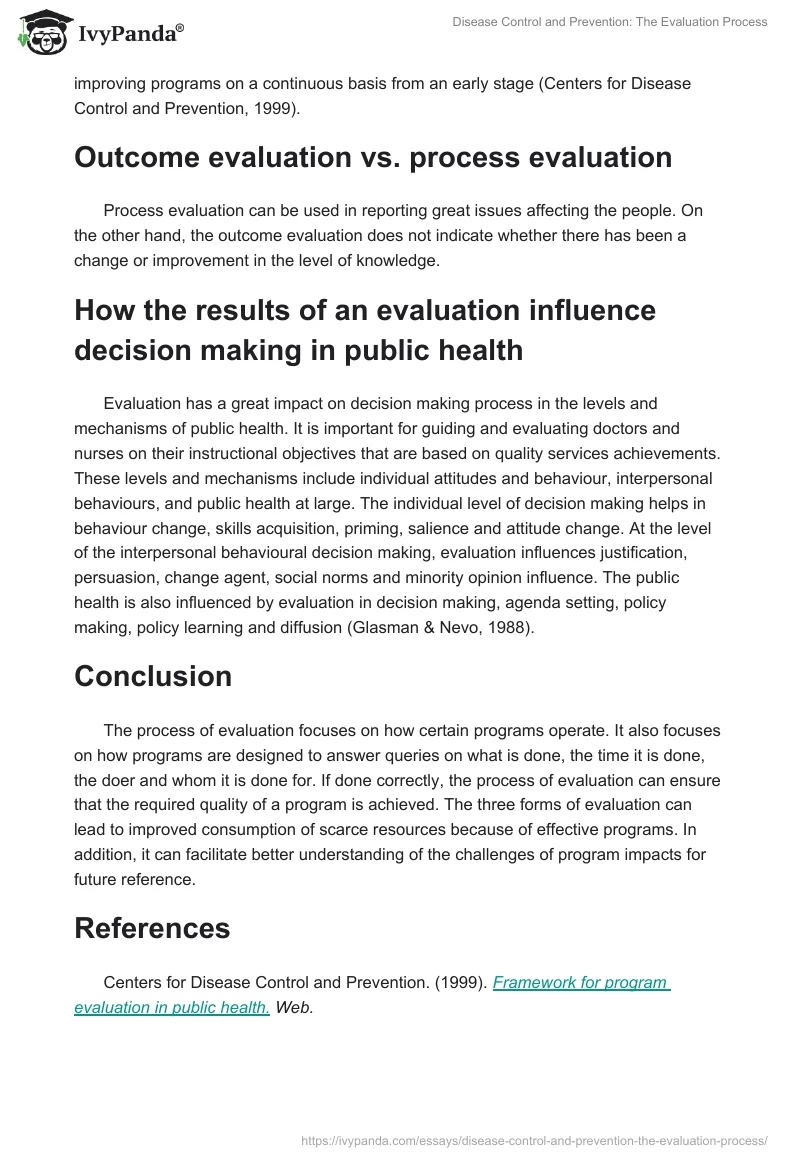 IvyPanda®

Disease Control and Prevention: The Evaluation Process

improving programs on a continuous basis from an early stage (Centers for Disease Control and Prevention, 1999).

Outcome evaluation vs. process evaluation

Process evaluation can be used in reporting great issues affecting the people. On the other hand, the outcome evaluation does not indicate whether there has been a change or improvement in the level of knowledge.

How the results of an evaluation influence decision making in public health

Evaluation has a great impact on decision making process in the levels and mechanisms of public health. It is important for guiding and evaluating doctors and nurses on their instructional objectives that are based on quality services achievements. These levels and mechanisms include individual attitudes and behaviour, interpersonal behaviours, and public health at large. The individual level of decision making helps in behaviour change, skills acquisition, priming, salience and attitude change. At the level of the interpersonal behavioural decision making, evaluation influences justification, persuasion, change agent, social norms and minority opinion influence. The public health is also influenced by evaluation in decision making, agenda setting, policy making, policy learning and diffusion (Glasman & Nevo, 1988).

Conclusion

The process of evaluation focuses on how certain programs operate. It also focuses on how programs are designed to answer queries on what is done, the time it is done, the doer and whom it is done for. If done correctly, the process of evaluation can ensure that the required quality of a program is achieved. The three forms of evaluation can lead to improved consumption of scarce resources because of effective programs. In addition, it can facilitate better understanding of the challenges of program impacts for future reference.

References

Centers for Disease Control and Prevention. (1999). Framework for program evaluation in public health. Web.

https://ivypanda.com/essays/disease-control-and-prevention-the-evaluation-process/